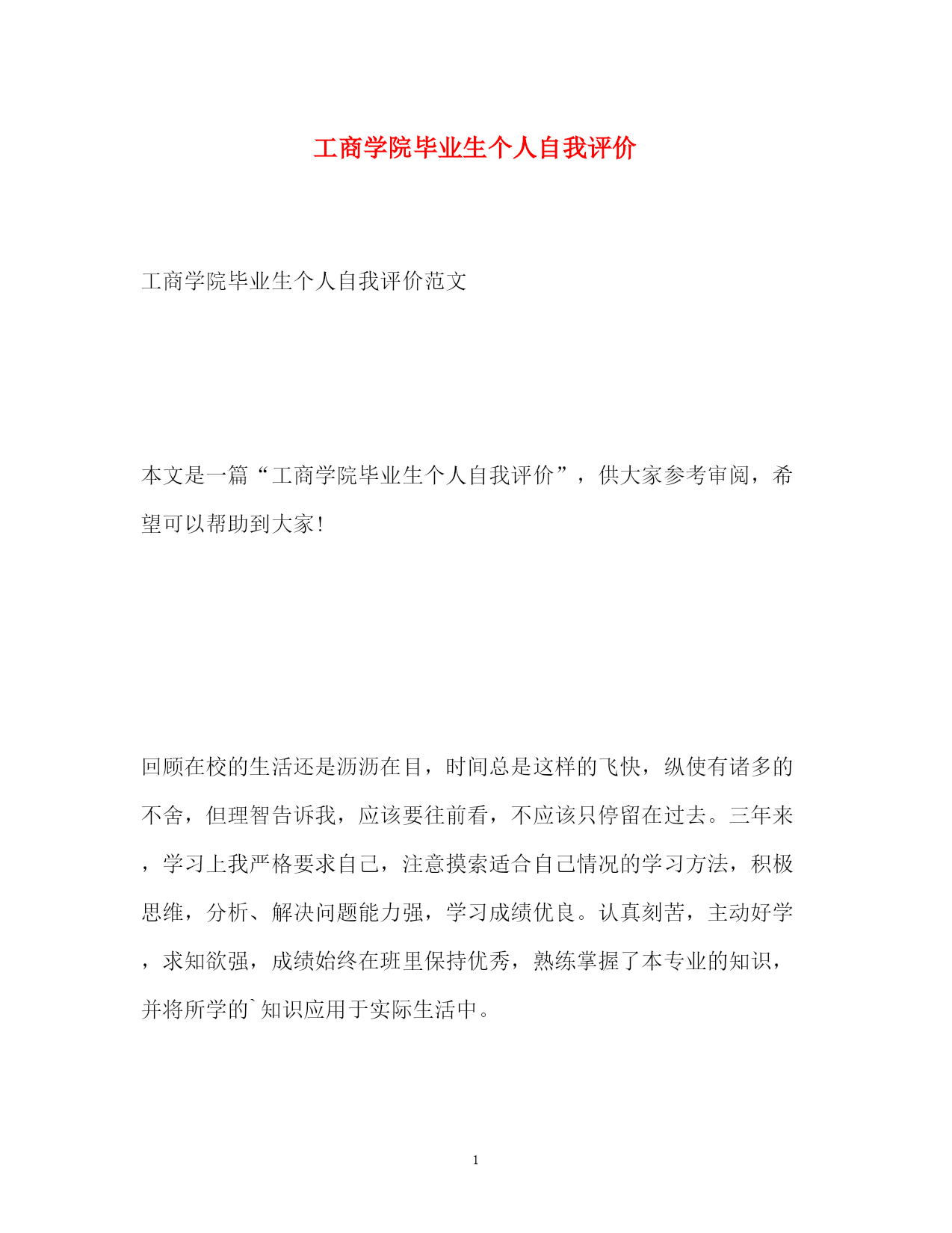 工商学院毕业生个人自我评价

工商学院毕业生个人自我评价范文

本文是一篇“工商学院毕业生个人自我评价”，供大家参考审阅，希望可以帮助到大家！

回顾在校的生活还是沥沥在目，时间总是这样的飞快，纵使有诸多的不舍，但理智告诉我，应该要往前看，不应该只停留在过去。三年来，学习上我严格要求自己，注意摸索适合自己情况的学习方法，积极思维，分析、解决问题能力强，学习成绩优良。认真刻苦，主动好学，求知欲强，成绩始终在班里保持优秀，熟练掌握了本专业的知识，并将所学的`知识应用于实际生活中。

1